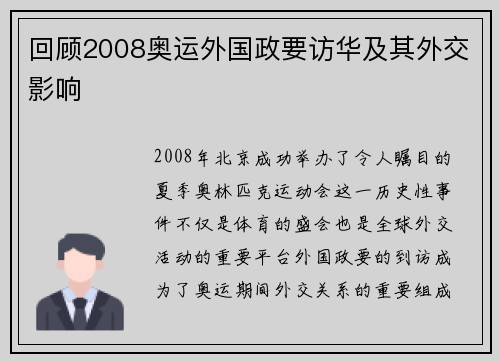 回顾2008奥运外国政要访华及其外交影响

2008年北京成功举办了令人瞩目的夏季奥林匹克运动会这一历史性事件不仅是体育的盛会也是全球外交活动的重要平台外国政要的到访成为了奥运期间外交关系的重要组成